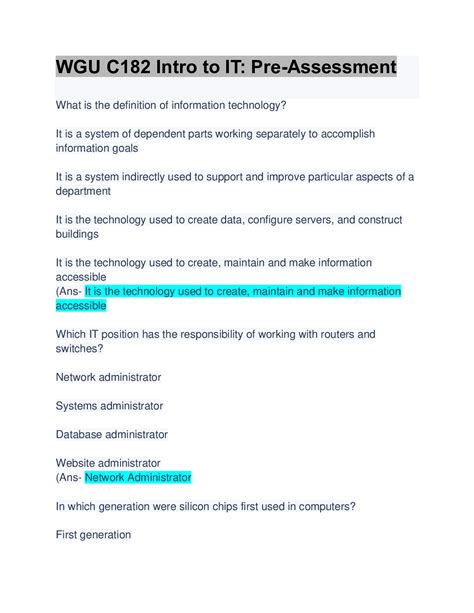 WGU C182 Intro to IT: Pre-Assessment

What is the definition of information technology?

It is a system of dependent parts working separately to accomplish information goals

It is a system indirectly used to support and improve particular aspects of a department

It is the technology used to create data, configure servers, and construct buildings

It is the technology used to create, maintain and make information accessible
(Ans- It is the technology used to create, maintain and make information accessible

Which IT position has the responsibility of working with routers and switches?

Network administrator

Systems administrator

Database administrator

Website administrator
(Ans- Network Administrator

In which generation were silicon chips first used in computers?

First generation